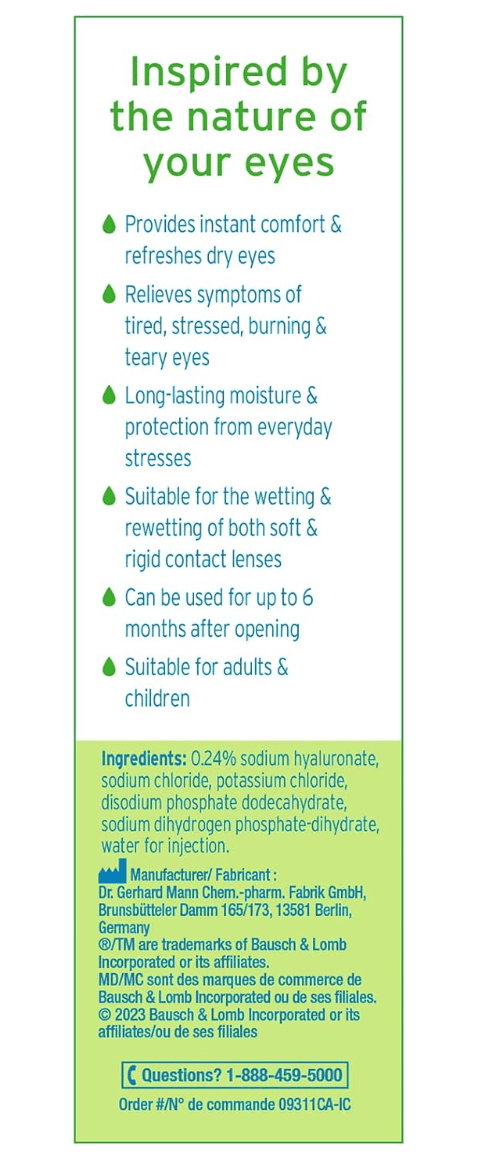 Inspired by the nature of your eyes

Provides instant comfort & refreshes dry eyes

Relieves symptoms of tired, stressed, burning & teary eyes

Long-lasting moisture & protection from everyday stresses

Suitable for the wetting & rewetting of both soft & rigid contact lenses

Can be used for up to 6 months after opening

Suitable for adults & children

Ingredients: 0.24% sodium hyaluronate, sodium chloride, potassium chloride, disodium phosphate dodecahydrate, sodium dihydrogen phosphate-dihydrate, water for injection.

Manufacturer/ Fabricant : Dr. Gerhard Mann Chem.-pharm. Fabrik GmbH, Brunsbütteler Damm 165/173, 13581 Berlin, Germany
®/TM are trademarks of Bausch & Lomb Incorporated or its affiliates.
MD/MC sont des marques de commerce de Bausch & Lomb Incorporated ou de ses filiales.
© 2023 Bausch & Lomb Incorporated or its affiliates/ou de ses filiales

Questions? 1-888-459-5000

Order #/N° de commande 09311CA-IC